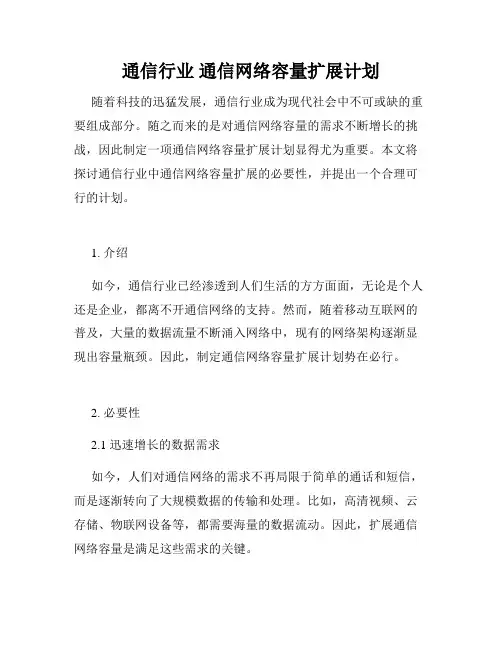 通信行业 通信网络容量扩展计划

随着科技的迅猛发展，通信行业成为现代社会中不可或缺的重要组成部分。随之而来的是对通信网络容量的需求不断增长的挑战，因此制定一项通信网络容量扩展计划显得尤为重要。本文将探讨通信行业中通信网络容量扩展的必要性，并提出一个合理可行的计划。

1. 介绍

如今，通信行业已经渗透到人们生活的方方面面，无论是个人还是企业，都离不开通信网络的支持。然而，随着移动互联网的普及，大量的数据流量不断涌入网络中，现有的网络架构逐渐显现出容量瓶颈。因此，制定通信网络容量扩展计划势在必行。

2. 必要性

2.1 迅速增长的数据需求

如今，人们对通信网络的需求不再局限于简单的通话和短信，而是逐渐转向了大规模数据的传输和处理。比如，高清视频、云存储、物联网设备等，都需要海量的数据流动。因此，扩展通信网络容量是满足这些需求的关键。